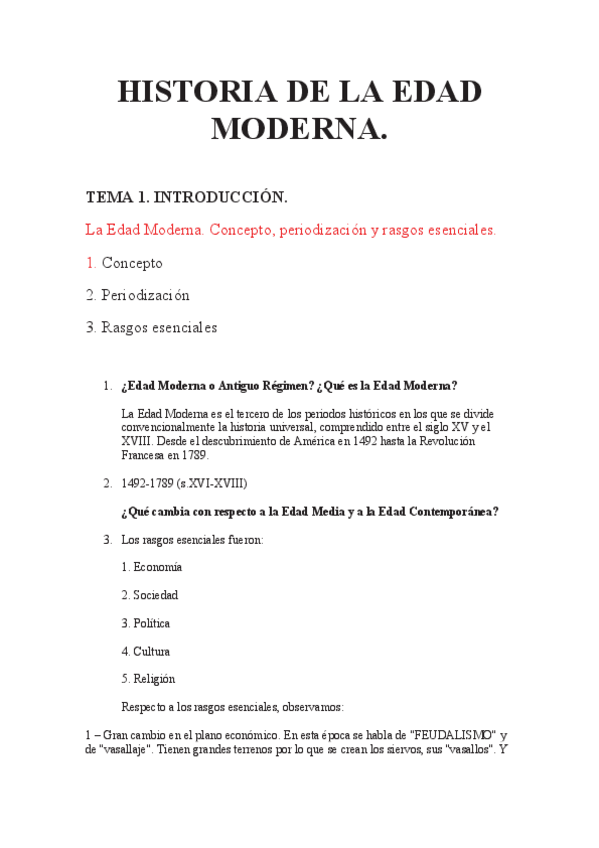 HISTORIA DE LA EDAD MODERNA.

TEMA 1. INTRODUCCIÓN.

La Edad Moderna. Concepto, periodización y rasgos esenciales.

1. Concepto

2. Periodización

3. Rasgos esenciales

1. ¿Edad Moderna o Antiguo Régimen? ¿Qué es la Edad Moderna?

La Edad Moderna es el tercero de los periodos históricos en los que se divide convencionalmente la historia universal, comprendido entre el siglo XV y el XVIII. Desde el descubrimiento de América en 1492 hasta la Revolución Francesa en 1789.

2. 1492-1789 (s.XVI-XVIII)

¿Qué cambia con respecto a la Edad Media y a la Edad Contemporánea?

3. Los rasgos esenciales fueron:

1. Economía

2. Sociedad

3. Política

4. Cultura

5. Religión

Respecto a los rasgos esenciales, observamos:

1 – Gran cambio en el plano económico. En esta época se habla de "FEUDALISMO" y de "vasallaje". Tienen grandes terrenos por lo que se crean los siervos, sus "vasallos". Y